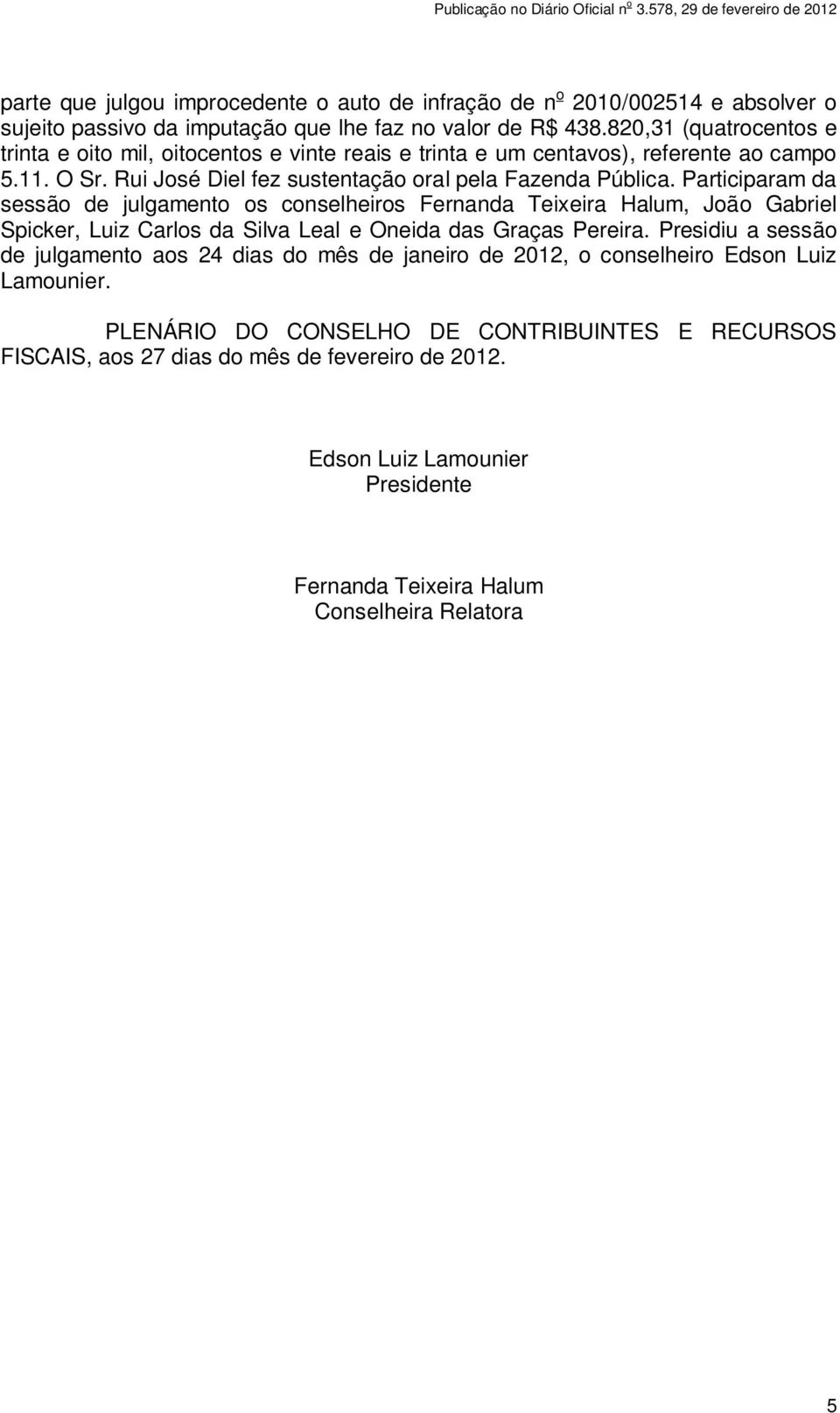 Publicação no Diário Oficial nº 3.578, 29 de fevereiro de 2012

parte que julgou improcedente o auto de infração de nº 2010/002514 e absolver o sujeito passivo da imputação que lhe faz no valor de R$ 438.820,31 (quatrocentos e trinta e oito mil, oitocentos e vinte reais e trinta e um centavos), referente ao campo 5.11. O Sr. Rui José Diel fez sustentação oral pela Fazenda Pública. Participaram da sessão de julgamento os conselheiros Fernanda Teixeira Halum, João Gabriel Spicker, Luiz Carlos da Silva Leal e Oneida das Graças Pereira. Presidiu a sessão de julgamento aos 24 dias do mês de janeiro de 2012, o conselheiro Edson Luiz Lamounier.

PLENÁRIO DO CONSELHO DE CONTRIBUINTES E RECURSOS FISCAIS, aos 27 dias do mês de fevereiro de 2012.

Edson Luiz Lamounier
Presidente

Fernanda Teixeira Halum
Conselheira Relatora

5